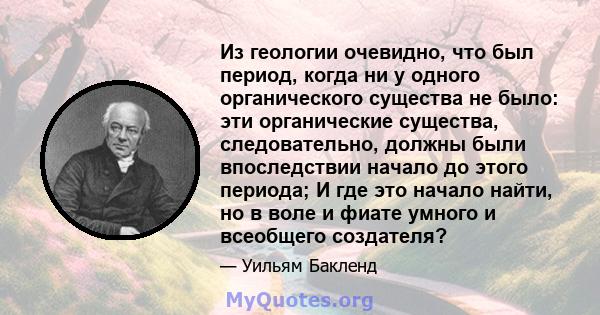 Из геологии очевидно, что был период, когда ни у одного органического существа не было: эти органические существа, следовательно, должны были впоследствии начало до этого периода; И где это начало найти, но в воле и фиате умного и всеобщего создателя?

— Уильям Бакленд

MyQuotes.org